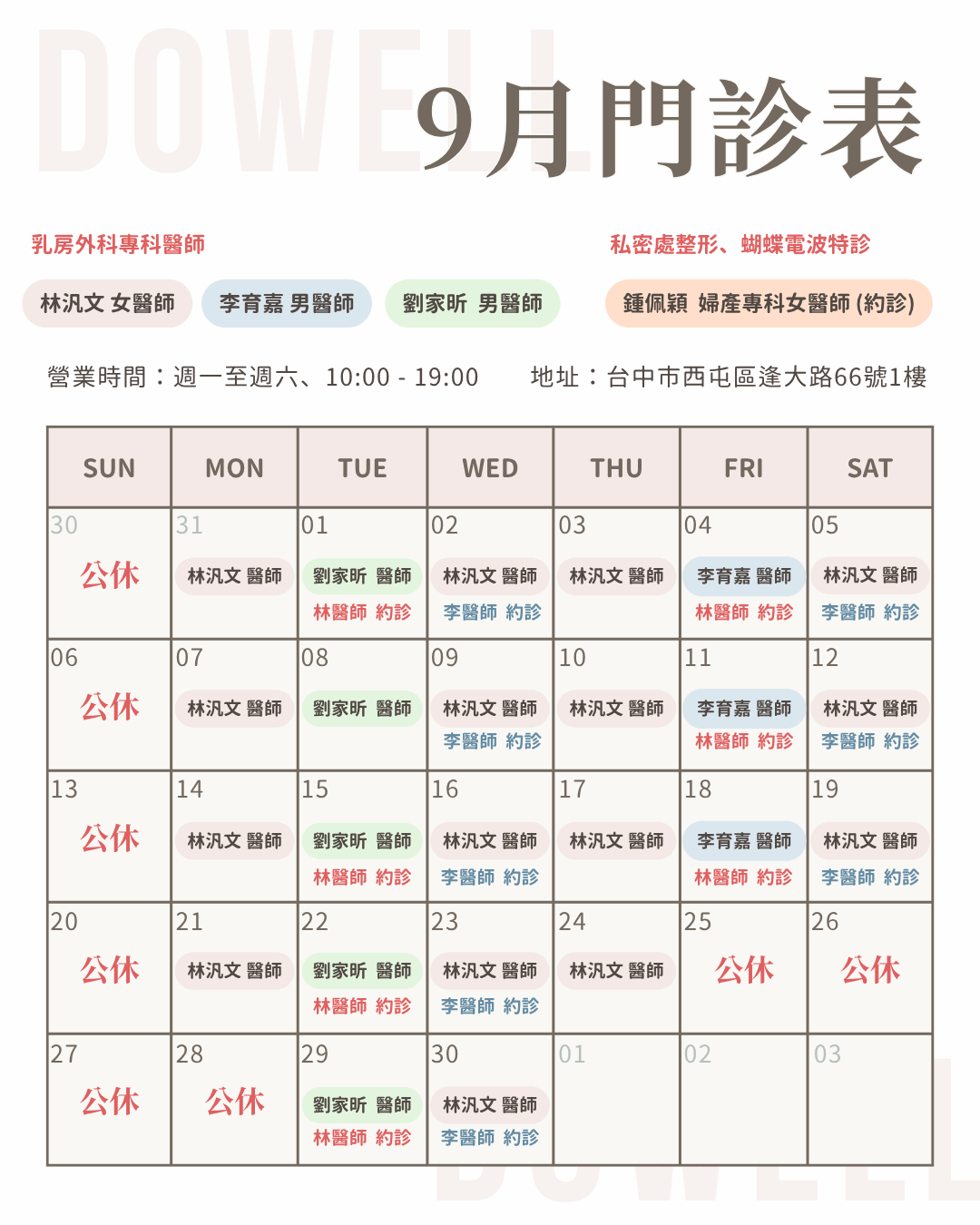 9月門診表

乳房外科專科醫師

林汎文 女醫師 李育嘉 男醫師 劉家昕 男醫師

私密處整形、蝴蝶電波特診

鍾佩穎 婦產專科女醫師 (約診)

營業時間：週一至週六、10:00 - 19:00 地址：台中市西屯區逢大路66號1樓

| SUN | MON | TUE | WED | THU | FRI | SAT |
|---|---|---|---|---|---|---|
| 30 公休 | 31 林汎文 醫師 | 01 劉家昕 醫師 林醫師 約診 | 02 林汎文 醫師 李醫師 約診 | 03 林汎文 醫師 | 04 李育嘉 醫師 林醫師 約診 | 05 林汎文 醫師 李醫師 約診 |
| 06 公休 | 07 林汎文 醫師 | 08 劉家昕 醫師 | 09 林汎文 醫師 李醫師 約診 | 10 林汎文 醫師 | 11 李育嘉 醫師 林醫師 約診 | 12 林汎文 醫師 李醫師 約診 |
| 13 公休 | 14 林汎文 醫師 | 15 劉家昕 醫師 林醫師 約診 | 16 林汎文 醫師 李醫師 約診 | 17 林汎文 醫師 | 18 李育嘉 醫師 林醫師 約診 | 19 林汎文 醫師 李醫師 約診 |
| 20 公休 | 21 林汎文 醫師 | 22 劉家昕 醫師 林醫師 約診 | 23 林汎文 醫師 李醫師 約診 | 24 林汎文 醫師 | 25 公休 | 26 公休 |
| 27 公休 | 28 公休 | 29 劉家昕 醫師 林醫師 約診 | 30 林汎文 醫師 李醫師 約診 | 01 | 02 | 03 |

DOWELL